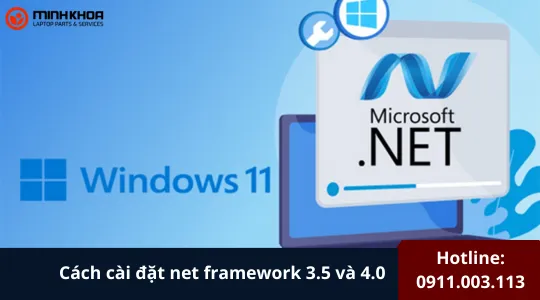 MINHKHOA
LAPTOP PARTS & SERVICES

Windows 11

Microsoft
.NET

Cách cài đặt net framework 3.5 và 4.0

Hotline:
0911.003.113